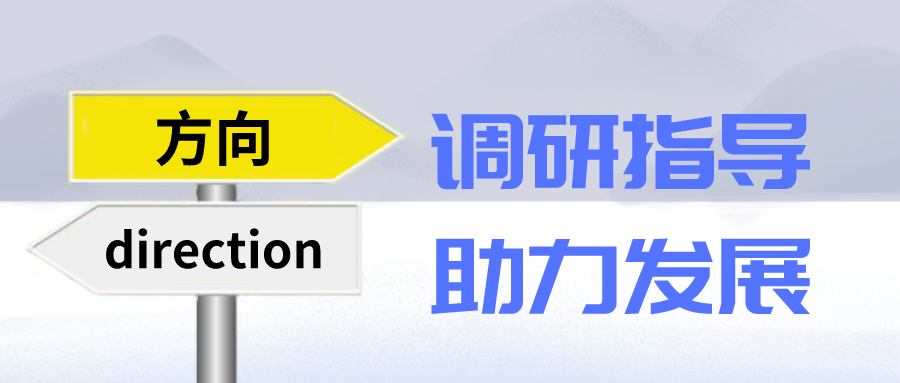 方向

direction

调研指导

助力发展